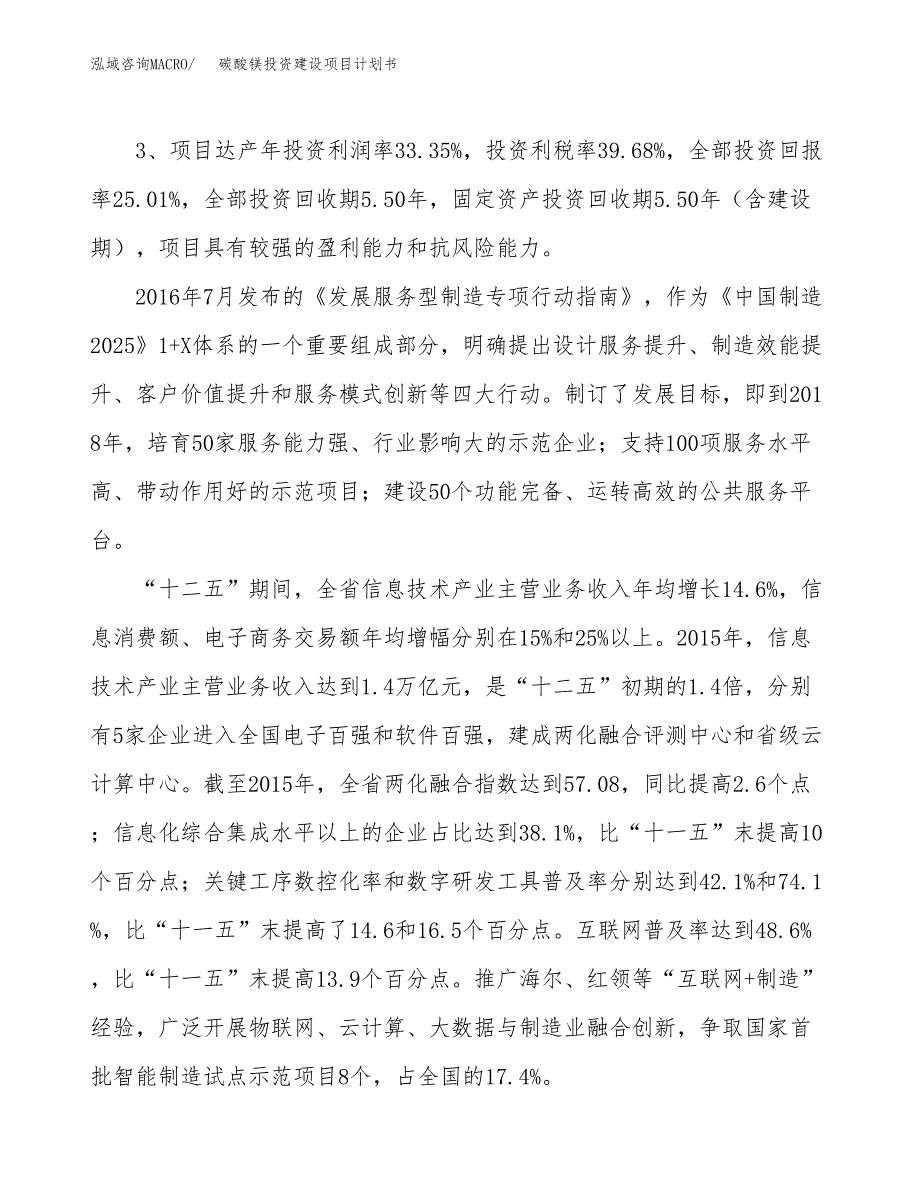 泓域咨询MACRO/ 碳酸镁投资建设项目计划书

3、项目达产年投资利润率33.35%，投资利税率39.68%，全部投资回报率25.01%，全部投资回收期5.50年，固定资产投资回收期5.50年（含建设期），项目具有较强的盈利能力和抗风险能力。

2016年7月发布的《发展服务型制造专项行动指南》，作为《中国制造2025》1+X体系的一个重要组成部分，明确提出设计服务提升、制造效能提升、客户价值提升和服务模式创新等四大行动。制订了发展目标，即到2018年，培育50家服务能力强、行业影响大的示范企业；支持100项服务水平高、带动作用好的示范项目；建设50个功能完备、运转高效的公共服务平台。

“十二五”期间，全省信息技术产业主营业务收入年均增长14.6%，信息消费额、电子商务交易额年均增幅分别在15%和25%以上。2015年，信息技术产业主营业务收入达到1.4万亿元，是“十二五”初期的1.4倍，分别有5家企业进入全国电子百强和软件百强，建成两化融合评测中心和省级云计算中心。截至2015年，全省两化融合指数达到57.08，同比提高2.6个点；信息化综合集成水平以上的企业占比达到38.1%，比“十一五”末提高10个百分点；关键工序数控化率和数字研发工具普及率分别达到42.1%和74.1%，比“十一五”末提高了14.6和16.5个百分点。互联网普及率达到48.6%，比“十一五”末提高13.9个百分点。推广海尔、红领等“互联网+制造”经验，广泛开展物联网、云计算、大数据与制造业融合创新，争取国家首批智能制造试点示范项目8个，占全国的17.4%。